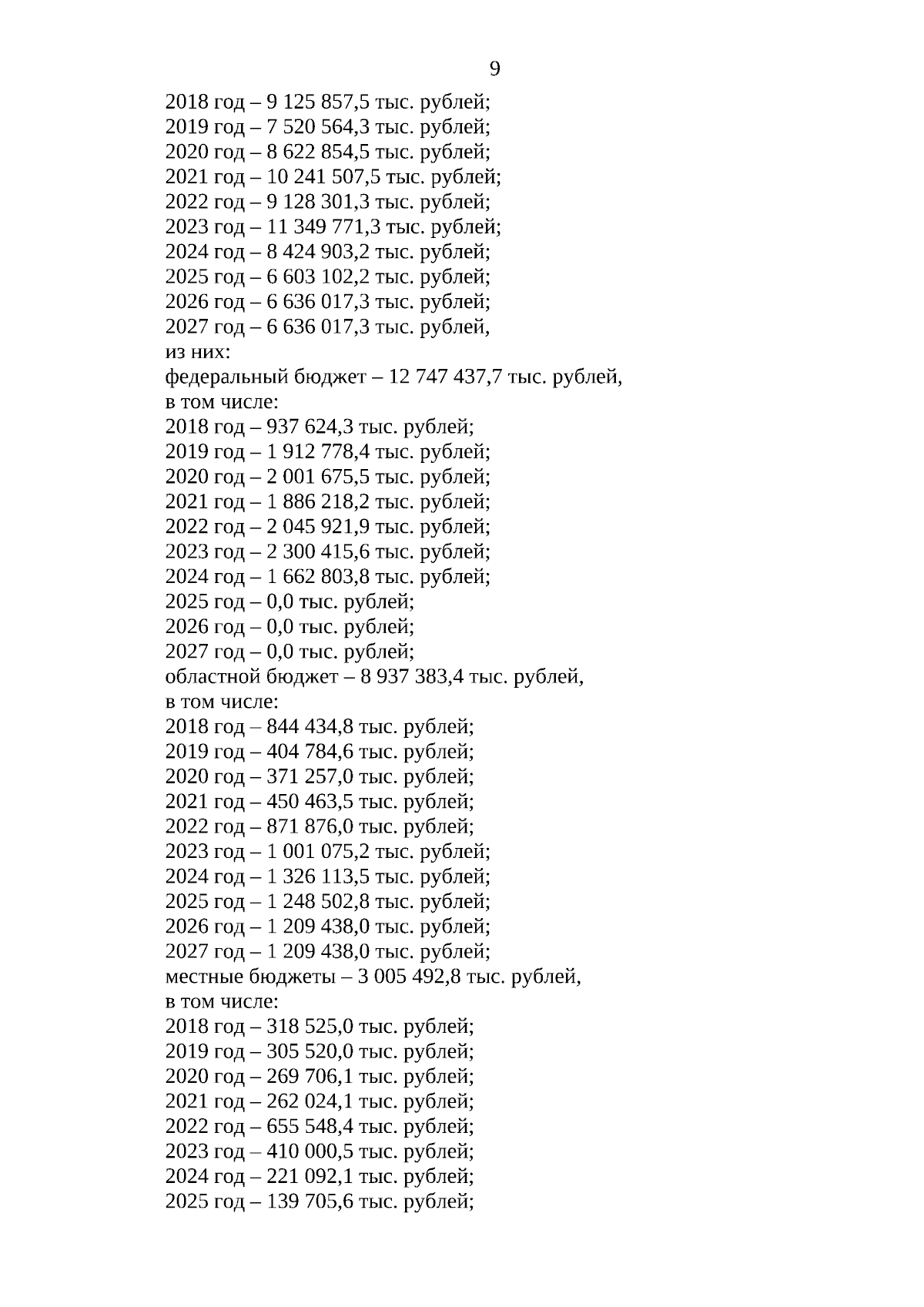 9

2018 год – 9 125 857,5 тыс. рублей;
2019 год – 7 520 564,3 тыс. рублей;
2020 год – 8 622 854,5 тыс. рублей;
2021 год – 10 241 507,5 тыс. рублей;
2022 год – 9 128 301,3 тыс. рублей;
2023 год – 11 349 771,3 тыс. рублей;
2024 год – 8 424 903,2 тыс. рублей;
2025 год – 6 603 102,2 тыс. рублей;
2026 год – 6 636 017,3 тыс. рублей;
2027 год – 6 636 017,3 тыс. рублей,
из них:
федеральный бюджет – 12 747 437,7 тыс. рублей,
в том числе:
2018 год – 937 624,3 тыс. рублей;
2019 год – 1 912 778,4 тыс. рублей;
2020 год – 2 001 675,5 тыс. рублей;
2021 год – 1 886 218,2 тыс. рублей;
2022 год – 2 045 921,9 тыс. рублей;
2023 год – 2 300 415,6 тыс. рублей;
2024 год – 1 662 803,8 тыс. рублей;
2025 год – 0,0 тыс. рублей;
2026 год – 0,0 тыс. рублей;
2027 год – 0,0 тыс. рублей;
областной бюджет – 8 937 383,4 тыс. рублей,
в том числе:
2018 год – 844 434,8 тыс. рублей;
2019 год – 404 784,6 тыс. рублей;
2020 год – 371 257,0 тыс. рублей;
2021 год – 450 463,5 тыс. рублей;
2022 год – 871 876,0 тыс. рублей;
2023 год – 1 001 075,2 тыс. рублей;
2024 год – 1 326 113,5 тыс. рублей;
2025 год – 1 248 502,8 тыс. рублей;
2026 год – 1 209 438,0 тыс. рублей;
2027 год – 1 209 438,0 тыс. рублей;
местные бюджеты – 3 005 492,8 тыс. рублей,
в том числе:
2018 год – 318 525,0 тыс. рублей;
2019 год – 305 520,0 тыс. рублей;
2020 год – 269 706,1 тыс. рублей;
2021 год – 262 024,1 тыс. рублей;
2022 год – 655 548,4 тыс. рублей;
2023 год – 410 000,5 тыс. рублей;
2024 год – 221 092,1 тыс. рублей;
2025 год – 139 705,6 тыс. рублей;